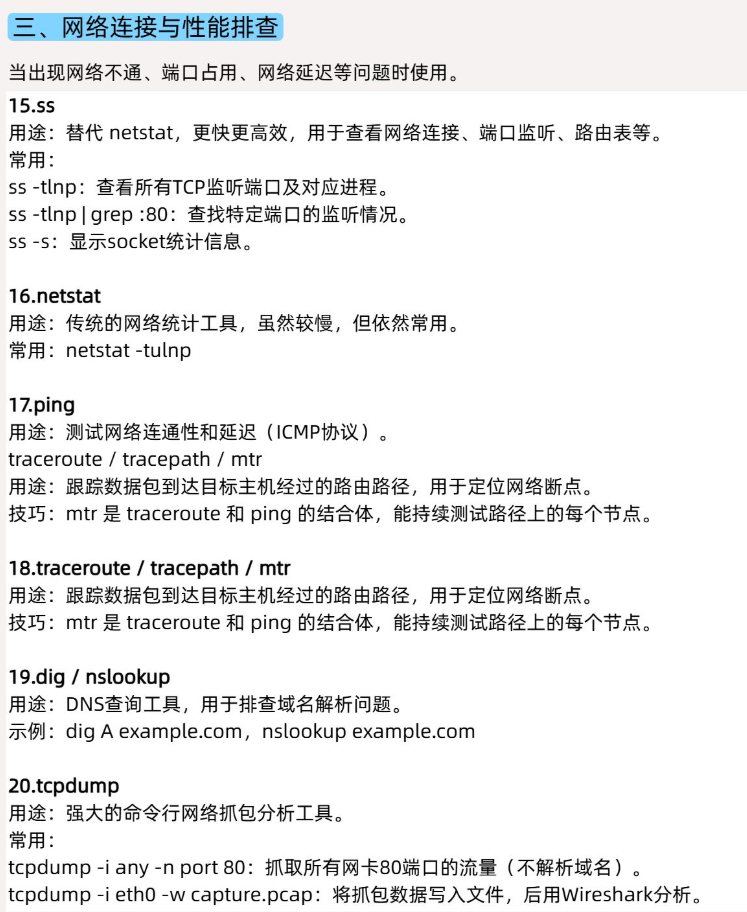 三、网络连接与性能排查

当出现网络不通、端口占用、网络延迟等问题时使用。

15.ss
用途：替代 netstat，更快更高效，用于查看网络连接、端口监听、路由表等。
常用：
ss -tlnp：查看所有TCP监听端口及对应进程。
ss -tlnp | grep :80：查找特定端口的监听情况。
ss -s：显示socket统计信息。

16.netstat
用途：传统的网络统计工具，虽然较慢，但依然常用。
常用：netstat -tulnp

17.ping
用途：测试网络连通性和延迟（ICMP协议）。
traceroute / tracepath / mtr
用途：跟踪数据包到达目标主机经过的路由路径，用于定位网络断点。
技巧：mtr 是 traceroute 和 ping 的结合体，能持续测试路径上的每个节点。

18.traceroute / tracepath / mtr
用途：跟踪数据包到达目标主机经过的路由路径，用于定位网络断点。
技巧：mtr 是 traceroute 和 ping 的结合体，能持续测试路径上的每个节点。

19.dig / nslookup
用途：DNS查询工具，用于排查域名解析问题。
示例：dig A example.com，nslookup example.com

20.tcpdump
用途：强大的命令行网络抓包分析工具。
常用：
tcpdump -i any -n port 80：抓取所有网卡80端口的流量（不解析域名）。
tcpdump -i eth0 -w capture.pcap：将抓包数据写入文件，后用Wireshark分析。